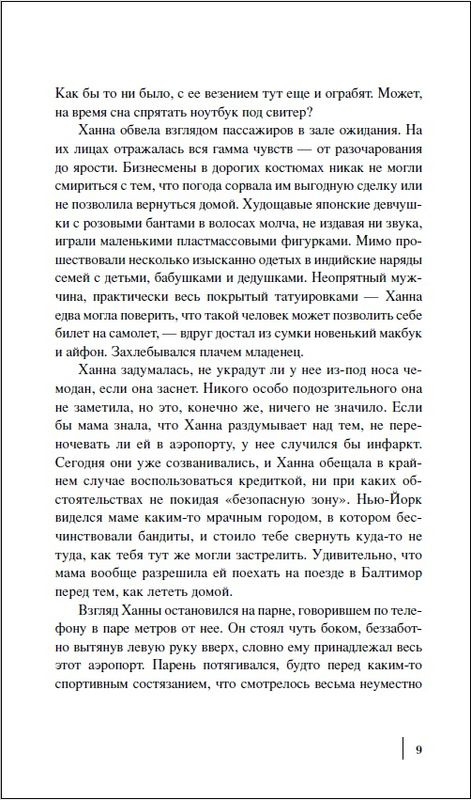 Как бы то ни было, с ее везением тут еще и ограбят. Может, на время сна спрятать ноутбук под свитер?

Ханна обвела взглядом пассажиров в зале ожидания. На их лицах отражалась вся гамма чувств — от разочарования до ярости. Бизнесмены в дорогих костюмах никак не могли смириться с тем, что погода сорвала им выгодную сделку или не позволила вернуться домой. Худощавые японские девчушки с розовыми бантами в волосах молча, не издавая ни звука, играли маленькими пластмассовыми фигурками. Мимо прошествовали несколько изысканно одетых в индийские наряды семей с детьми, бабушками и дедушками. Неопрятный мужчина, практически весь покрытый татуировками — Ханна едва могла поверить, что такой человек может позволить себе билет на самолет, — вдруг достал из сумки новенький макбук и айфон. Захлебывался плачем младенец.

Ханна задумалась, не украдут ли у нее из-под носа чемодан, если она заснет. Никого особо подозрительного она не заметила, но это, конечно же, ничего не значило. Если бы мама знала, что Ханна раздумывает над тем, не переночевать ли ей в аэропорту, у нее случился бы инфаркт. Сегодня они уже созванивались, и Ханна обещала в крайнем случае воспользоваться кредиткой, ни при каких обстоятельствах не покидая «безопасную зону». Нью-Йорк виделся маме каким-то мрачным городом, в котором бесчинствовали бандиты, и стоило тебе свернуть куда-то не туда, как тебя тут же могли застрелить. Удивительно, что мама вообще разрешила ей поехать на поезде в Балтимор перед тем, как лететь домой.

Взгляд Ханны остановился на парне, говорившем по телефону в паре метров от нее. Он стоял чуть боком, беззаботно вытянув левую руку вверх, словно ему принадлежал весь этот аэропорт. Парень потягивался, будто перед каким-то спортивным состязанием, что смотрелось весьма неуместно

9